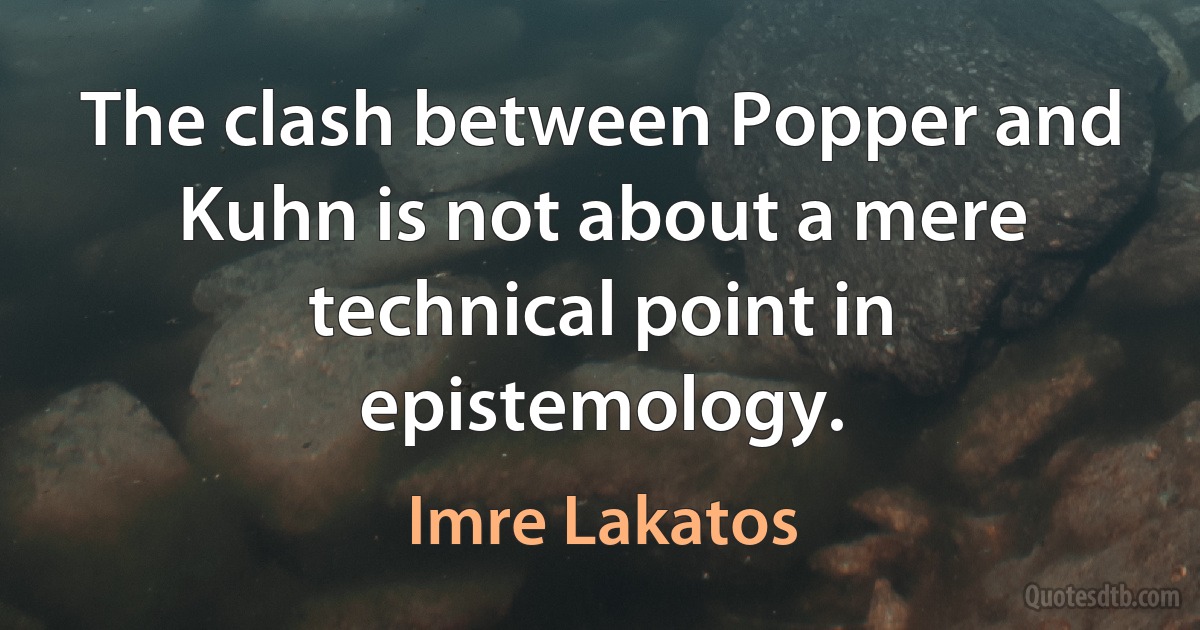 The clash between Popper and Kuhn is not about a mere technical point in epistemology.

Imre Lakatos

Quotesdtb.com